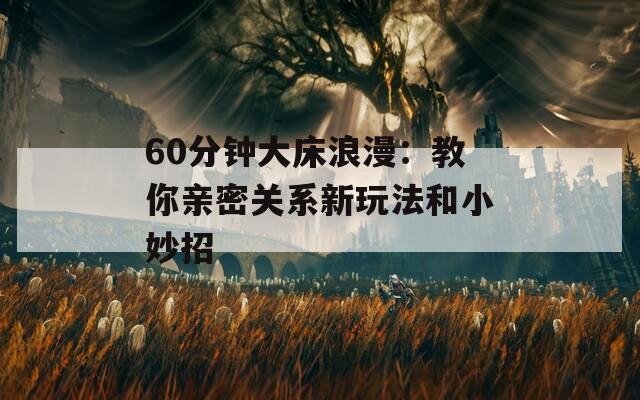 60分钟大床浪漫：教你亲密关系新玩法和小妙招